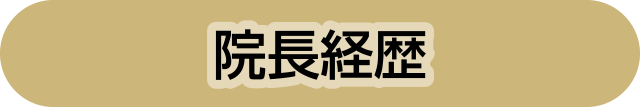 院長経歴